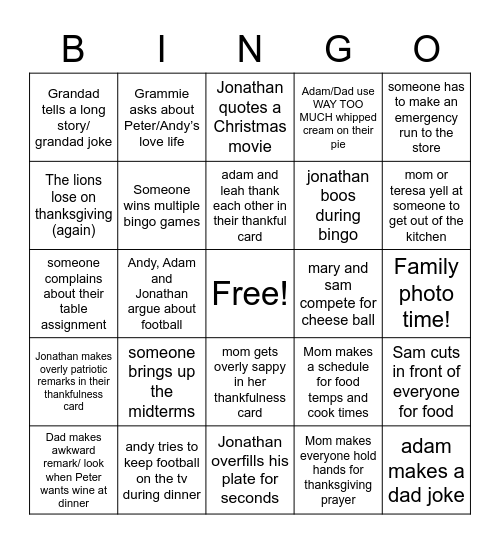 | B | I | N | G | O |
|---|---|---|---|---|
| Grandad tells a long story/ grandad joke | Grammie asks about Peter/Andy's love life | Jonathan quotes a Christmas movie | Adam/Dad use WAY TOO MUCH whipped cream on their pie | someone has to make an emergency run to the store |
| The lions lose on thanksgiving (again) | Someone wins multiple bingo games | adam and leah thank each other in their thankful card | jonathan boos during bingo | mom or teresa yell at someone to get out of the kitchen |
| someone complains about their table assignment | Andy, Adam and Jonathan argue about football | Free! | mary and sam compete for cheese ball | Family photo time! |
| Jonathan makes overly patriotic remarks in their thankfulness card | someone brings up the midterms | mom gets overly sappy in her thankfulness card | Mom makes a schedule for food temps and cook times | Sam cuts in front of everyone for food |
| Dad makes awkward remark/ look when Peter wants wine at dinner | andy tries to keep football on the tv during dinner | Jonathan overfills his plate for seconds | Mom makes everyone hold hands for thanksgiving prayer | adam makes a dad joke |